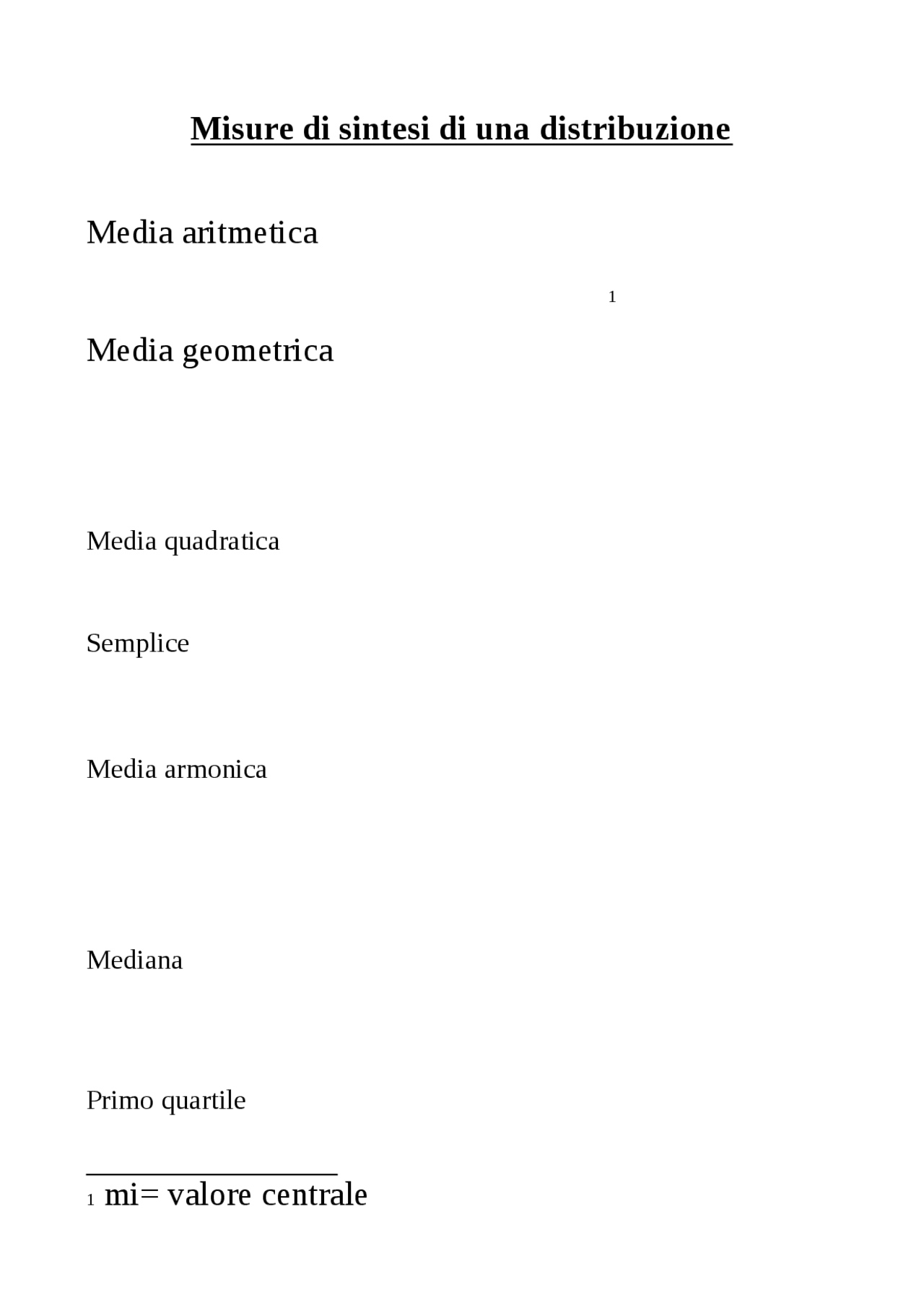 Misure di sintesi di una distribuzione

Media aritmetica

1

Media geometrica

Media quadratica

Semplice

Media armonica

Mediana

Primo quartile

1 mi= valore centrale